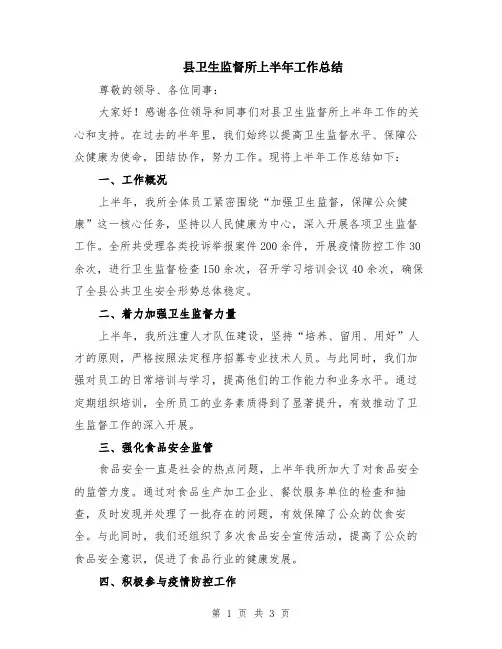 县卫生监督所上半年工作总结

尊敬的领导、各位同事：

大家好！感谢各位领导和同事们对县卫生监督所上半年工作的关心和支持。在过去的半年里，我们始终以提高卫生监督水平、保障公众健康为使命，团结协作，努力工作。现将上半年工作总结如下：

一、工作概况

上半年，我所全体员工紧密围绕“加强卫生监督，保障公众健康”这一核心任务，坚持以人民健康为中心，深入开展各项卫生监督工作。全所共受理各类投诉举报案件200余件，开展疫情防控工作30余次，进行卫生监督检查150余次，召开学习培训会议40余次，确保了全县公共卫生安全形势总体稳定。

二、着力加强卫生监督力量

上半年，我所注重人才队伍建设，坚持“培养、留用、用好”人才的原则，严格按照法定程序招募专业技术人员。与此同时，我们加强对员工的日常培训与学习，提高他们的工作能力和业务水平。通过定期组织培训，全所员工的业务素质得到了显著提升，有效推动了卫生监督工作的深入开展。

三、强化食品安全监管

食品安全一直是社会的热点问题，上半年我所加大了对食品安全的监管力度。通过对食品生产加工企业、餐饮服务单位的检查和抽查，及时发现并处理了一批存在的问题，有效保障了公众的饮食安全。与此同时，我们还组织了多次食品安全宣传活动，提高了公众的食品安全意识，促进了食品行业的健康发展。

四、积极参与疫情防控工作

第 1 页 共 3 页